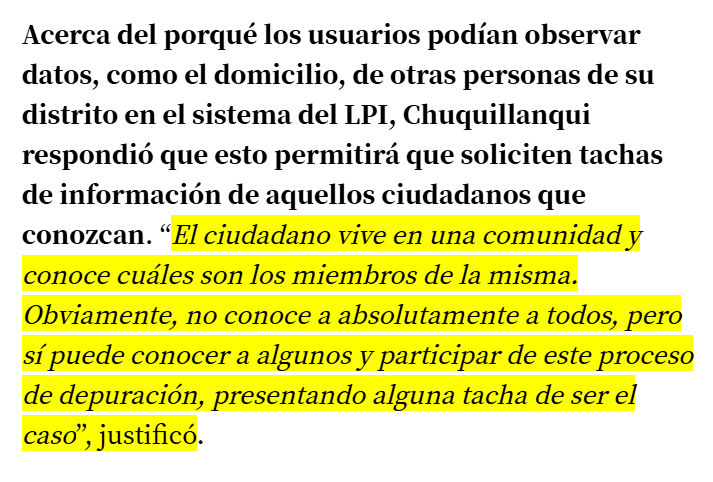 Acerca del porqué los usuarios podían observar datos, como el domicilio, de otras personas de su distrito en el sistema del LPI, Chuquillanqui respondió que esto permitirá que soliciten tachas de información de aquellos ciudadanos que conozcan. “El ciudadano vive en una comunidad y conoce cuáles son los miembros de la misma. Obviamente, no conoce a absolutamente a todos, pero sí puede conocer a algunos y participar de este proceso de depuración, presentando alguna tacha de ser el caso”, justificó.